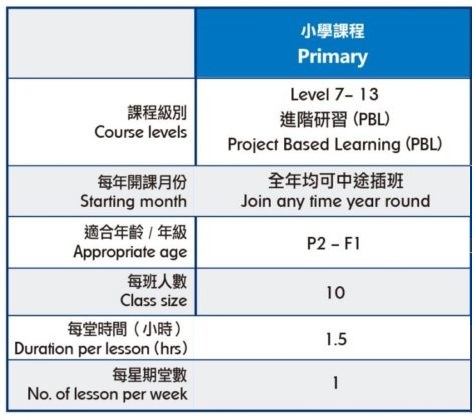 | | 小學課程 Primary |
|---|---|
| 課程級別 Course levels | Level 7– 13 進階研習 (PBL) Project Based Learning (PBL) |
| 每年開課月份 Starting month | 全年均可中途插班 Join any time year round |
| 適合年齡 / 年級 Appropriate age | P2 – F1 |
| 每班人數 Class size | 10 |
| 每堂時間（小時） Duration per lesson (hrs) | 1.5 |
| 每星期堂數 No. of lesson per week | 1 |